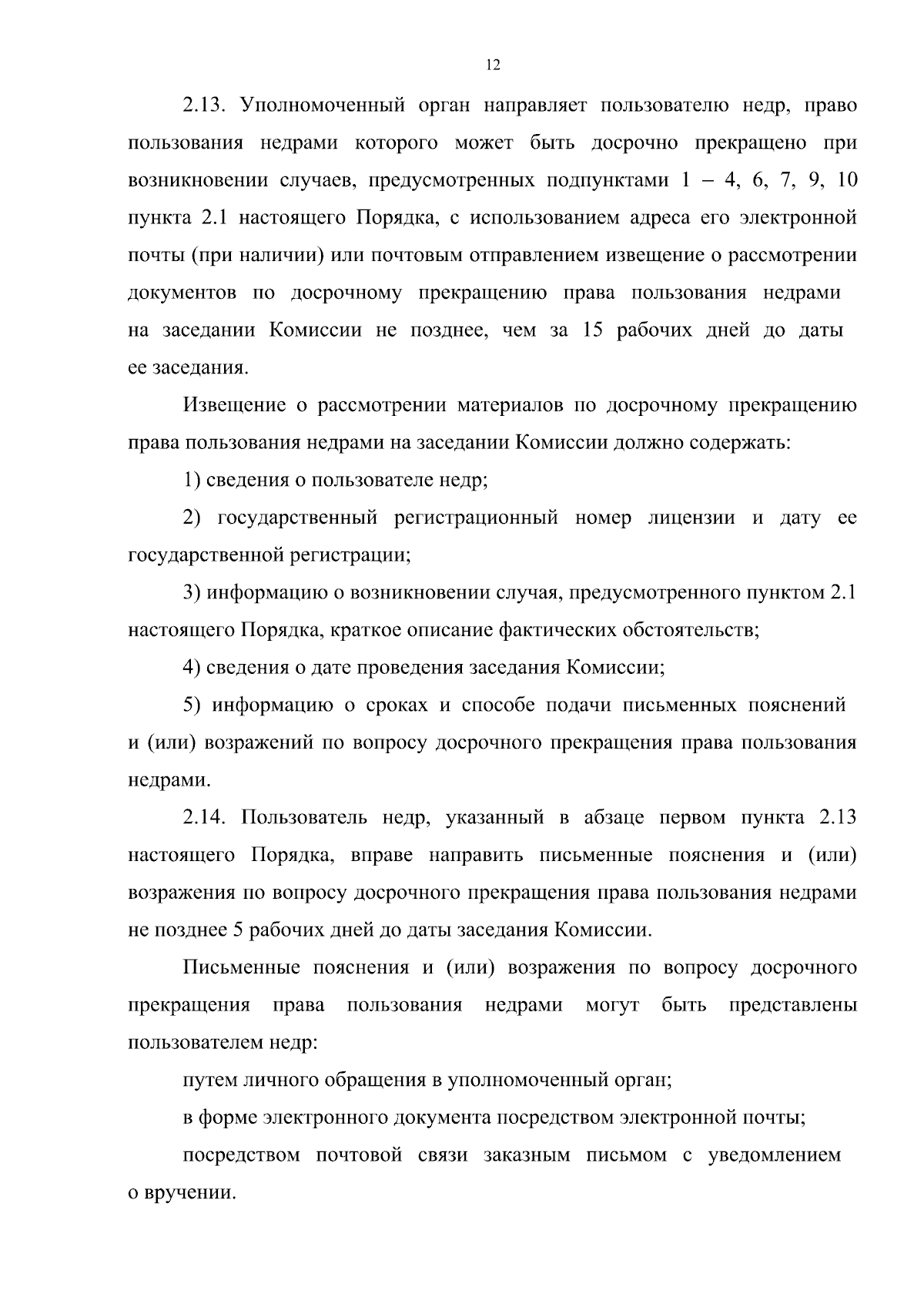 12

2.13. Уполномоченный орган направляет пользователю недр, право пользования недрами которого может быть досрочно прекращено при возникновении случаев, предусмотренных подпунктами 1 – 4, 6, 7, 9, 10 пункта 2.1 настоящего Порядка, с использованием адреса его электронной почты (при наличии) или почтовым отправлением извещение о рассмотрении документов по досрочному прекращению права пользования недрами на заседании Комиссии не позднее, чем за 15 рабочих дней до даты ее заседания.

Извещение о рассмотрении материалов по досрочному прекращению права пользования недрами на заседании Комиссии должно содержать:

1) сведения о пользователе недр;

2) государственный регистрационный номер лицензии и дату ее государственной регистрации;

3) информацию о возникновении случая, предусмотренного пунктом 2.1 настоящего Порядка, краткое описание фактических обстоятельств;

4) сведения о дате проведения заседания Комиссии;

5) информацию о сроках и способе подачи письменных пояснений и (или) возражений по вопросу досрочного прекращения права пользования недрами.

2.14. Пользователь недр, указанный в абзаце первом пункта 2.13 настоящего Порядка, вправе направить письменные пояснения и (или) возражения по вопросу досрочного прекращения права пользования недрами не позднее 5 рабочих дней до даты заседания Комиссии.

Письменные пояснения и (или) возражения по вопросу досрочного прекращения права пользования недрами могут быть представлены пользователем недр:

путем личного обращения в уполномоченный орган;

в форме электронного документа посредством электронной почты;

посредством почтовой связи заказным письмом с уведомлением о вручении.